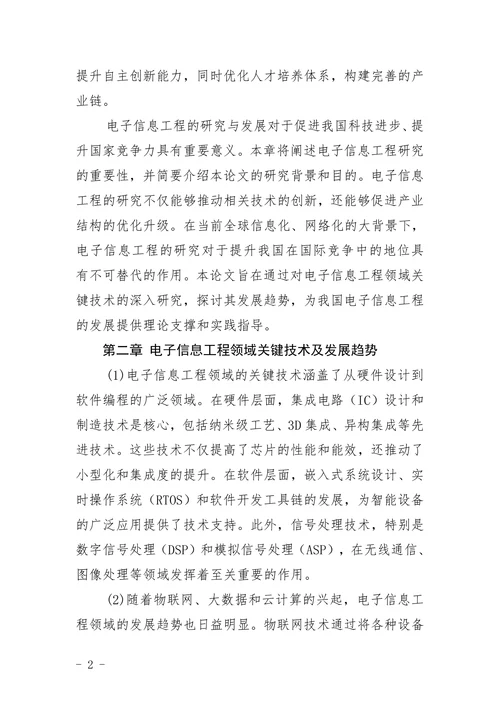 提升自主创新能力，同时优化人才培养体系，构建完善的产业链。

电子信息工程的研究与发展对于促进我国科技进步、提升国家竞争力具有重要意义。本章将阐述电子信息工程研究的重要性，并简要介绍本论文的研究背景和目的。电子信息工程的研究不仅能够推动相关技术的创新，还能够促进产业结构的优化升级。在当前全球信息化、网络化的大背景下，电子信息工程的研究对于提升我国在国际竞争中的地位具有不可替代的作用。本论文旨在通过对电子信息工程领域关键技术的深入研究，探讨其发展趋势，为我国电子信息工程的发展提供理论支撑和实践指导。

第二章 电子信息工程领域关键技术及发展趋势

(1)电子信息工程领域的关键技术涵盖了从硬件设计到软件编程的广泛领域。在硬件层面，集成电路（IC）设计和制造技术是核心，包括纳米级工艺、3D集成、异构集成等先进技术。这些技术不仅提高了芯片的性能和能效，还推动了小型化和集成度的提升。在软件层面，嵌入式系统设计、实时操作系统（RTOS）和软件开发工具链的发展，为智能设备的广泛应用提供了技术支持。此外，信号处理技术，特别是数字信号处理（DSP）和模拟信号处理（ASP），在无线通信、图像处理等领域发挥着至关重要的作用。

(2)随着物联网、大数据和云计算的兴起，电子信息工程领域的发展趋势也日益明显。物联网技术通过将各种设备

- 2 -